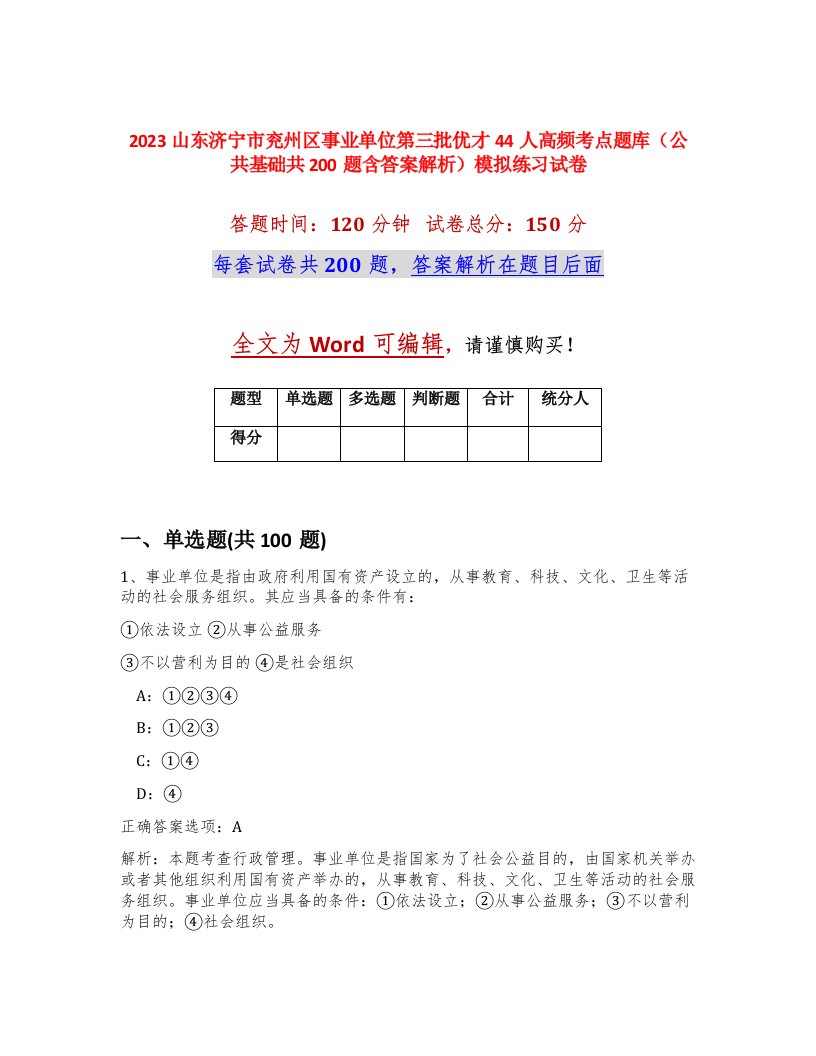 2023 山东济宁市兖州区事业单位第三批优才 44 人高频考点题库（公共基础共 200 题含答案解析）模拟练习试卷

答题时间：120 分钟 试卷总分：150 分

每套试卷共 200 题，答案解析在题目后面

全文为 Word 可编辑，请谨慎购买！

| 题型 | 单选题 | 多选题 | 判断题 | 合计 | 统分人 |
|---|---|---|---|---|---|
| 得分 | | | | | |

一、单选题(共 100 题)

1、事业单位是指由政府利用国有资产设立的，从事教育、科技、文化、卫生等活动的社会服务组织。其应当具备的条件有：

①依法设立 ②从事公益服务

③不以营利为目的 ④是社会组织

A：①②③④

B：①②③

C：①④

D：④

正确答案选项：A

解析：本题考查行政管理。事业单位是指国家为了社会公益目的，由国家机关举办或者其他组织利用国有资产举办的，从事教育、科技、文化、卫生等活动的社会服务组织。事业单位应当具备的条件：①依法设立；②从事公益服务；③不以营利为目的；④社会组织。